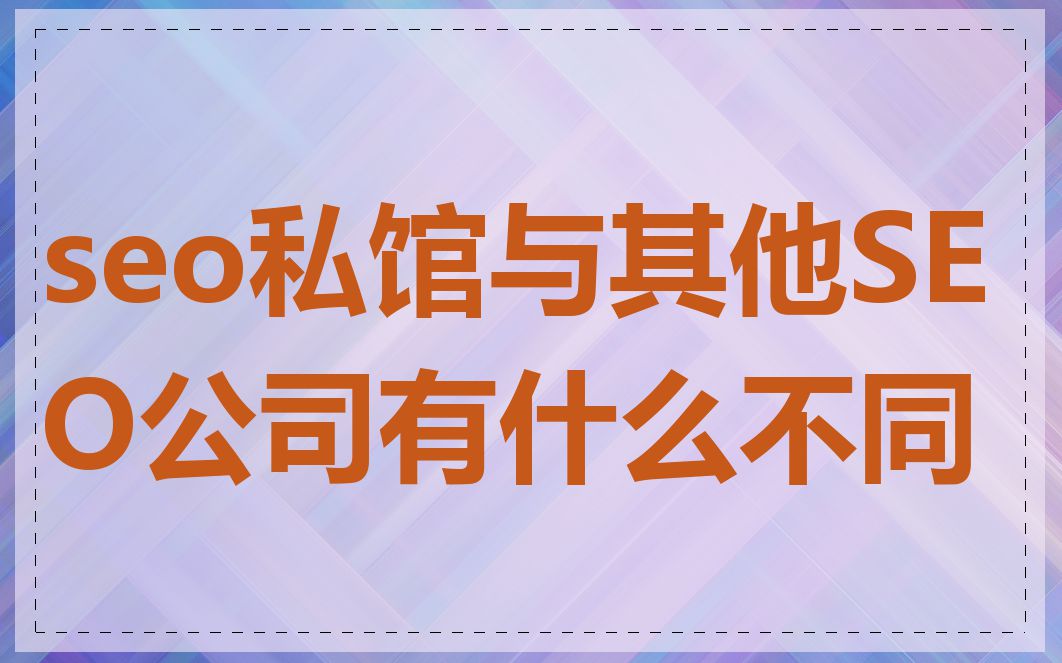 seo私馆与其他SEO公司有什么不同